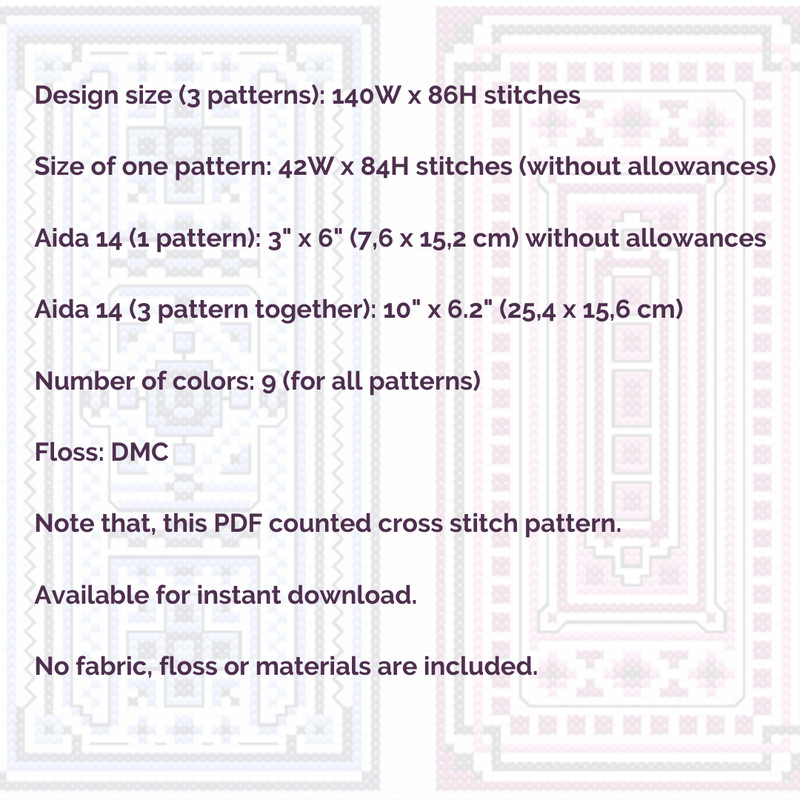 Design size (3 patterns): 140W x 86H stitches

Size of one pattern: 42W x 84H stitches (without allowances)

Aida 14 (1 pattern): 3" x 6" (7,6 x 15,2 cm) without allowances

Aida 14 (3 pattern together): 10" x 6.2" (25,4 x 15,6 cm)

Number of colors: 9 (for all patterns)

Floss: DMC

Note that, this PDF counted cross stitch pattern.

Available for instant download.

No fabric, floss or materials are included.